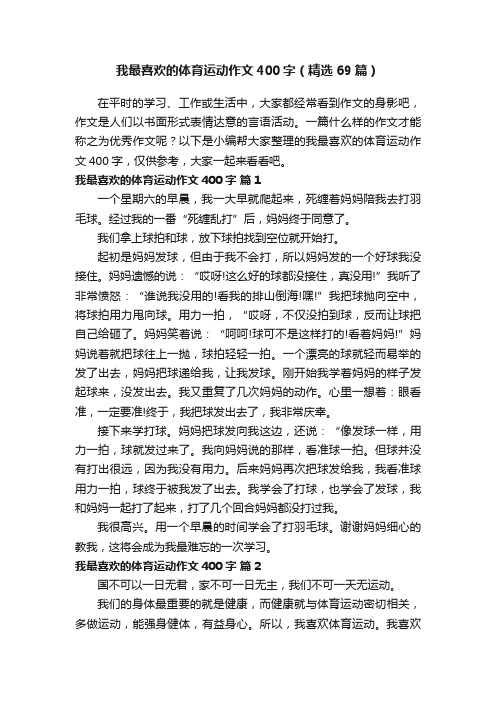 我最喜欢的体育运动作文400字（精选69篇）

在平时的学习、工作或生活中，大家都经常看到作文的身影吧，作文是人们以书面形式表情达意的言语活动。一篇什么样的作文才能称之为优秀作文呢？以下是小编帮大家整理的我最喜欢的体育运动作文400字，仅供参考，大家一起来看看吧。

我最喜欢的体育运动作文400字 篇1

一个星期六的早晨，我一大早就爬起来，死缠着妈妈陪我去打羽毛球。经过我的一番“死缠乱打”后，妈妈终于同意了。

我们拿上球拍和球，放下球拍找到空位就开始打。

起初是妈妈发球，但由于我不会打，所以妈妈发的一个好球我没接住。妈妈遗憾的说：“哎呀!这么好的球都没接住，真没用!”我听了非常愤怒：“谁说我没用的!看我的排山倒海!嘿!”我把球抛向空中，将球拍用力甩向球。用力一拍，“哎呀，不仅没拍到球，反而让球把自己给砸了。妈妈笑着说：“呵呵!球可不是这样打的!看着妈妈!”妈妈说着就把球往上一抛，球拍轻轻一拍。一个漂亮的球就轻而易举的发了出去，妈妈把球递给我，让我发球。刚开始我学着妈妈的样子发起球来，没发出去。我又重复了几次妈妈的动作。心里一想着：眼看准，一定要准!终于，我把球发出去了，我非常庆幸。

接下来学打球。妈妈把球发向我这边，还说：“像发球一样，用力一拍，球就发过来了。我向妈妈说的那样，看准球一拍。但球并没有打出很远，因为我没有用力。后来妈妈再次把球发给我，我看准球用力一拍，球终于被我发了出去。我学会了打球，也学会了发球，我和妈妈一起打了起来，打了几个回合妈妈都没打过我。

我很高兴。用一个早晨的时间学会了打羽毛球。谢谢妈妈细心的教我，这将会成为我最难忘的一次学习。

我最喜欢的体育运动作文400字 篇2

国不可以一日无君，家不可一日无主，我们不可一天无运动。

我们的身体最重要的就是健康，而健康就与体育运动密切相关，多做运动，能强身健体，有益身心。所以，我喜欢体育运动。我喜欢